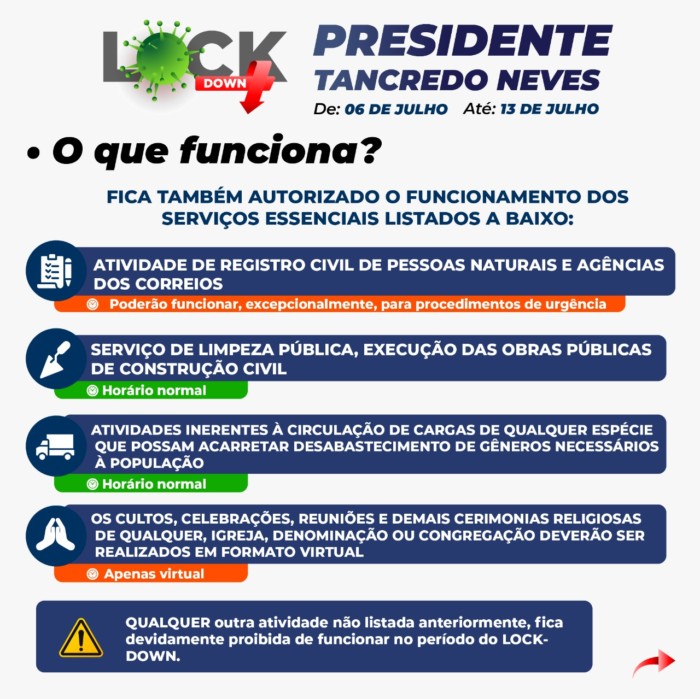 LOCK DOWN

PRESIDENTE TANCREDO NEVES

De: 06 DE JULHO Até: 13 DE JULHO

• O que funciona?

FICA TAMBÉM AUTORIZADO O FUNCIONAMENTO DOS SERVIÇOS ESSENCIAIS LISTADOS A BAIXO:

ATIVIDADE DE REGISTRO CIVIL DE PESSOAS NATURAIS E AGÊNCIAS DOS CORREIOS

Poderão funcionar, excepcionalmente, para procedimentos de urgência

SERVIÇO DE LIMPEZA PÚBLICA, EXECUÇÃO DAS OBRAS PÚBLICAS DE CONSTRUÇÃO CIVIL

Horário normal

ATIVIDADES INERENTES À CIRCULAÇÃO DE CARGAS DE QUALQUER ESPÉCIE QUE POSSAM ACARRETAR DESABASTECIMENTO DE GÊNEROS NECESSÁRIOS À POPULAÇÃO

Horário normal

OS CULTOS, CELEBRAÇÕES, REUNIÕES E DEMAIS CERIMONIAS RELIGIOSAS DE QUALQUER, IGREJA, DENOMINAÇÃO OU CONGREGAÇÃO DEVERÃO SER REALIZADOS EM FORMATO VIRTUAL

Apenas virtual

QUALQUER outra atividade não listada anteriormente, fica devidamente proibida de funcionar no período do LOCK-DOWN.